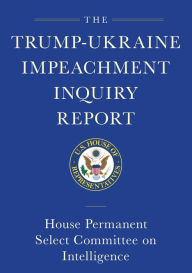 THE

TRUMP-UKRAINE IMPEACHMENT INQUIRY REPORT

U.S. HOUSE OF REPRESENTATIVES

House Permanent Select Committee on Intelligence